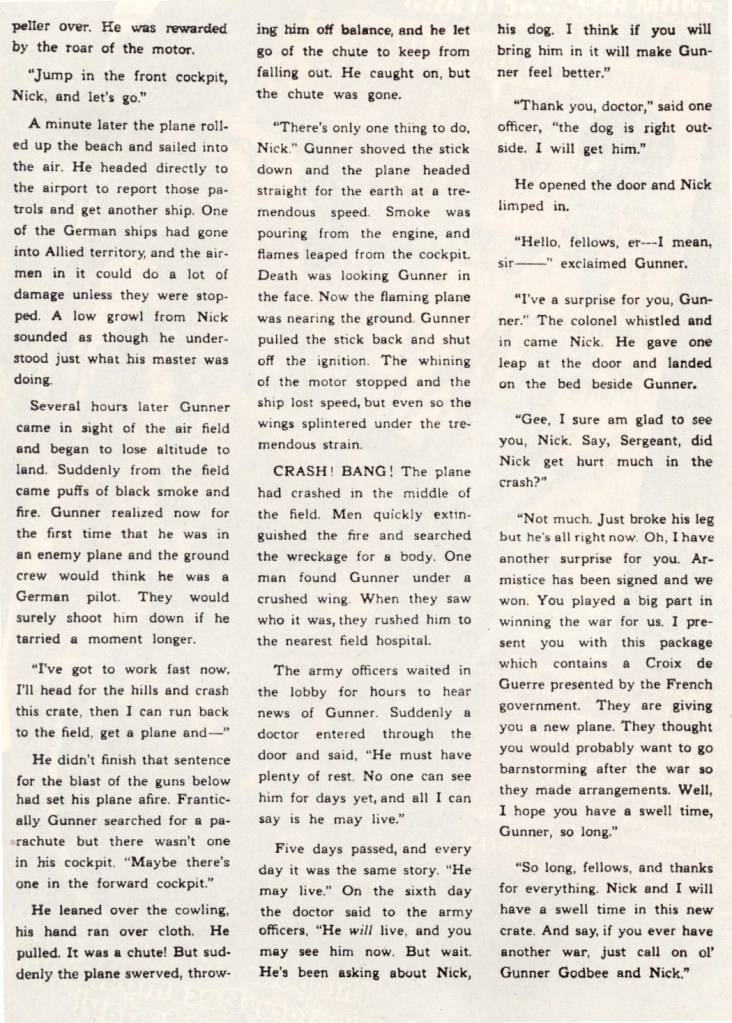 peller over. He was rewarded by the roar of the motor.

"Jump in the front cockpit, Nick, and let's go."

A minute later the plane rolled up the beach and sailed into the air. He headed directly to the airport to report those patrols and get another ship. One of the German ships had gone into Allied territory, and the airmen in it could do a lot of damage unless they were stopped. A low growl from Nick sounded as though he understood just what his master was doing.

Several hours later Gunner came in sight of the air field and began to lose altitude to land. Suddenly from the field came puffs of black smoke and fire. Gunner realized now for the first time that he was in an enemy plane and the ground crew would think he was a German pilot. They would surely shoot him down if he tarried a moment longer.

"I've got to work fast now. I'll head for the hills and crash this crate, then I can run back to the field, get a plane and—"

He didn't finish that sentence for the blast of the guns below had set his plane afire. Frantically Gunner searched for a parachute but there wasn't one in his cockpit. "Maybe there's one in the forward cockpit."

He leaned over the cowling, his hand ran over cloth. He pulled. It was a chute! But suddenly the plane swerved, throwing him off balance, and he let go of the chute to keep from falling out. He caught on, but the chute was gone.

"There's only one thing to do, Nick." Gunner shoved the stick down and the plane headed straight for the earth at a tremendous speed. Smoke was pouring from the engine, and flames leaped from the cockpit. Death was looking Gunner in the face. Now the flaming plane was nearing the ground. Gunner pulled the stick back and shut off the ignition. The whining of the motor stopped and the ship lost speed, but even so the wings splintered under the tremendous strain.

CRASH! BANG! The plane had crashed in the middle of the field. Men quickly extinguished the fire and searched the wreckage for a body. One man found Gunner under a crushed wing. When they saw who it was, they rushed him to the nearest field hospital.

The army officers waited in the lobby for hours to hear news of Gunner. Suddenly a doctor entered through the door and said, "He must have plenty of rest. No one can see him for days yet, and all I can say is he may live."

Five days passed, and every day it was the same story. "He may live." On the sixth day the doctor said to the army officers, "He will live, and you may see him now. But wait. He's been asking about Nick, his dog. I think if you will bring him in it will make Gunner feel better."

"Thank you, doctor," said one officer, "the dog is right outside. I will get him."

He opened the door and Nick limped in.

"Hello, fellows, er---I mean, sir——" exclaimed Gunner.

"I've a surprise for you, Gunner." The colonel whistled and in came Nick. He gave one leap at the door and landed on the bed beside Gunner.

"Gee, I sure am glad to see you, Nick. Say, Sergeant, did Nick get hurt much in the crash?"

"Not much. Just broke his leg but he's all right now. Oh, I have another surprise for you. Armistice has been signed and we won. You played a big part in winning the war for us. I present you with this package which contains a Croix de Guerre presented by the French government. They are giving you a new plane. They thought you would probably want to go barnstorming after the war so they made arrangements. Well, I hope you have a swell time, Gunner, so long."

"So long, fellows, and thanks for everything. Nick and I will have a swell time in this new crate. And say, if you ever have another war, just call on ol' Gunner Godbee and Nick."